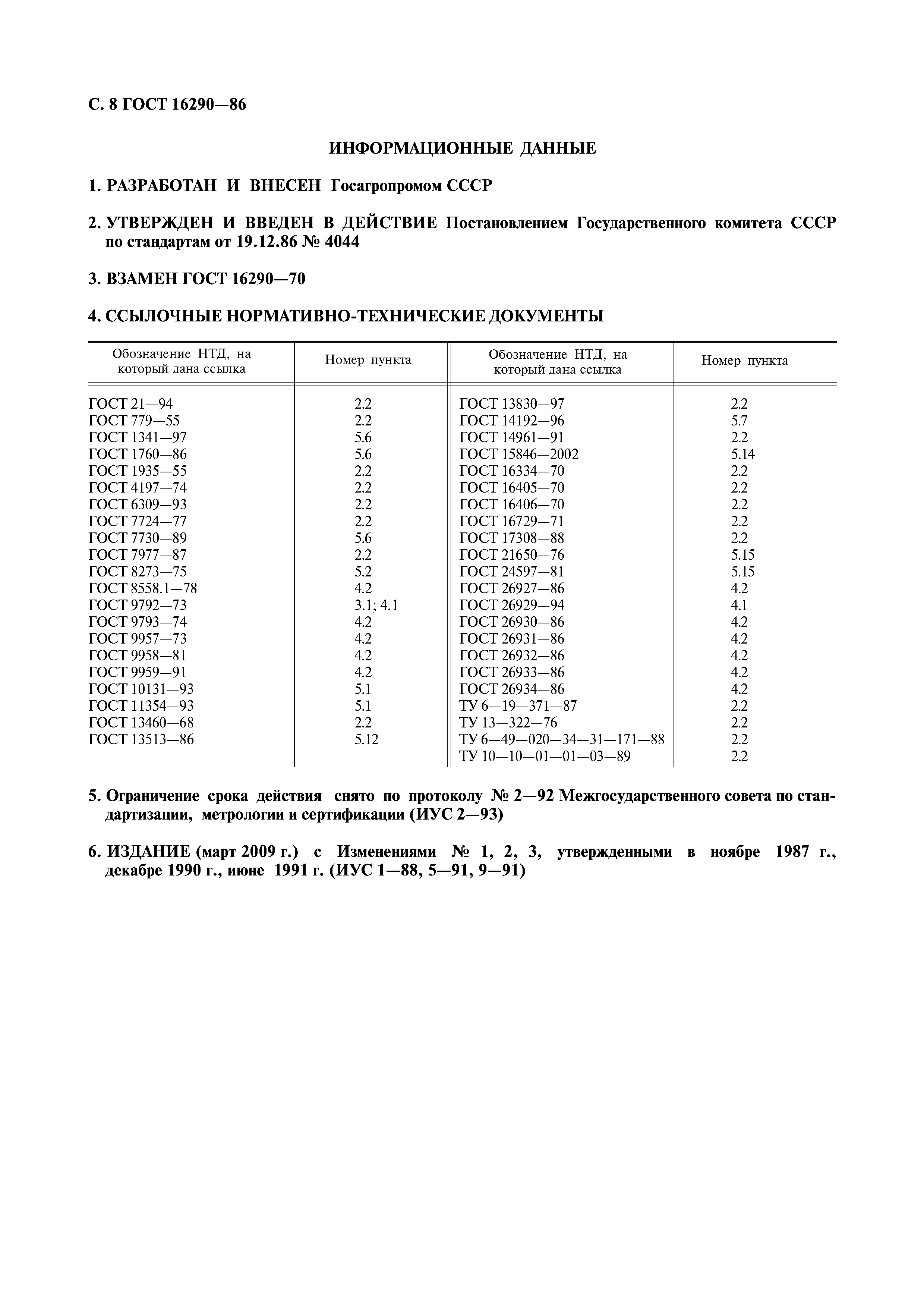 С. 8 ГОСТ 16290—86

ИНФОРМАЦИОННЫЕ ДАННЫЕ

1. РАЗРАБОТАН И ВНЕСЕН Госагропромом СССР

2. УТВЕРЖДЕН И ВВЕДЕН В ДЕЙСТВИЕ Постановлением Государственного комитета СССР по стандартам от 19.12.86 № 4044

3. ВЗАМЕН ГОСТ 16290—70

4. ССЫЛОЧНЫЕ НОРМАТИВНО-ТЕХНИЧЕСКИЕ ДОКУМЕНТЫ

| Обозначение НТД, на который дана ссылка | Номер пункта | Обозначение НТД, на который дана ссылка | Номер пункта |
|---|---|---|---|
| ГОСТ 21—94 | 2.2 | ГОСТ 13830—97 | 2.2 |
| ГОСТ 779—55 | 2.2 | ГОСТ 14192—96 | 5.7 |
| ГОСТ 1341—97 | 5.6 | ГОСТ 14961—91 | 2.2 |
| ГОСТ 1760—86 | 5.6 | ГОСТ 15846—2002 | 5.14 |
| ГОСТ 1935—55 | 2.2 | ГОСТ 16334—70 | 2.2 |
| ГОСТ 4197—74 | 2.2 | ГОСТ 16405—70 | 2.2 |
| ГОСТ 6309—93 | 2.2 | ГОСТ 16406—70 | 2.2 |
| ГОСТ 7724—77 | 2.2 | ГОСТ 16729—71 | 2.2 |
| ГОСТ 7730—89 | 5.6 | ГОСТ 17308—88 | 2.2 |
| ГОСТ 7977—87 | 2.2 | ГОСТ 21650—76 | 5.15 |
| ГОСТ 8273—75 | 5.2 | ГОСТ 24597—81 | 5.15 |
| ГОСТ 8558.1—78 | 4.2 | ГОСТ 26927—86 | 4.2 |
| ГОСТ 9792—73 | 3.1; 4.1 | ГОСТ 26929—94 | 4.1 |
| ГОСТ 9793—74 | 4.2 | ГОСТ 26930—86 | 4.2 |
| ГОСТ 9957—73 | 4.2 | ГОСТ 26931—86 | 4.2 |
| ГОСТ 9958—81 | 4.2 | ГОСТ 26932—86 | 4.2 |
| ГОСТ 9959—91 | 4.2 | ГОСТ 26933—86 | 4.2 |
| ГОСТ 10131—93 | 5.1 | ГОСТ 26934—86 | 4.2 |
| ГОСТ 11354—93 | 5.1 | ТУ 6—19—371—87 | 2.2 |
| ГОСТ 13460—68 | 2.2 | ТУ 13—322—76 | 2.2 |
| ГОСТ 13513—86 | 5.12 | ТУ 6—49—020—34—31—171—88 | 2.2 |
| | | ТУ 10—10—01—01—03—89 | 2.2 |

5. Ограничение срока действия снято по протоколу № 2—92 Межгосударственного совета по стандартизации, метрологии и сертификации (ИУС 2—93)

6. ИЗДАНИЕ (март 2009 г.) с Изменениями № 1, 2, 3, утвержденными в ноябре 1987 г., декабре 1990 г., июне 1991 г. (ИУС 1—88, 5—91, 9—91)